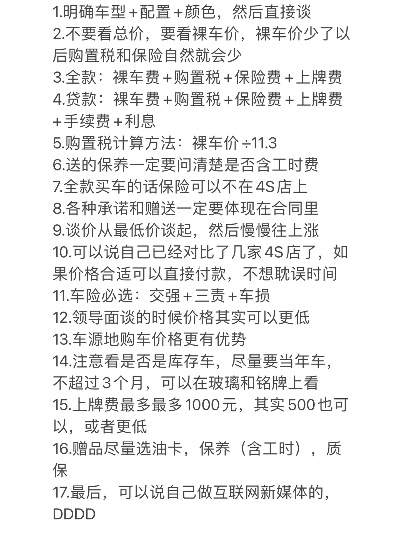 1.明确车型+配置+颜色，然后直接谈
2.不要看总价，要看裸车价，裸车价少了以后购置税和保险自然就会少
3.全款：裸车费+购置税+保险费+上牌费
4.贷款：裸车费+购置税+保险费+上牌费+手续费+利息
5.购置税计算方法：裸车价÷11.3
6.送的保养一定要问清楚是否含工时费
7.全款买车的话保险可以不在4S店上
8.各种承诺和赠送一定要体现在合同里
9.谈价从最低价谈起，然后慢慢往上涨
10.可以说自己已经对比了几家4S店了，如果价格合适可以直接付款，不想耽误时间
11.车险必选：交强+三责+车损
12.领导面谈的时候价格其实可以更低
13.车源地购车价格更有优势
14.注意看是否是库存车，尽量要当年车，不超过3个月，可以在玻璃和铭牌上看
15.上牌费最多最多1000元，其实500也可以，或者更低
16.赠品尽量选油卡，保养（含工时），质保
17.最后，可以说自己做互联网新媒体的，DDDD